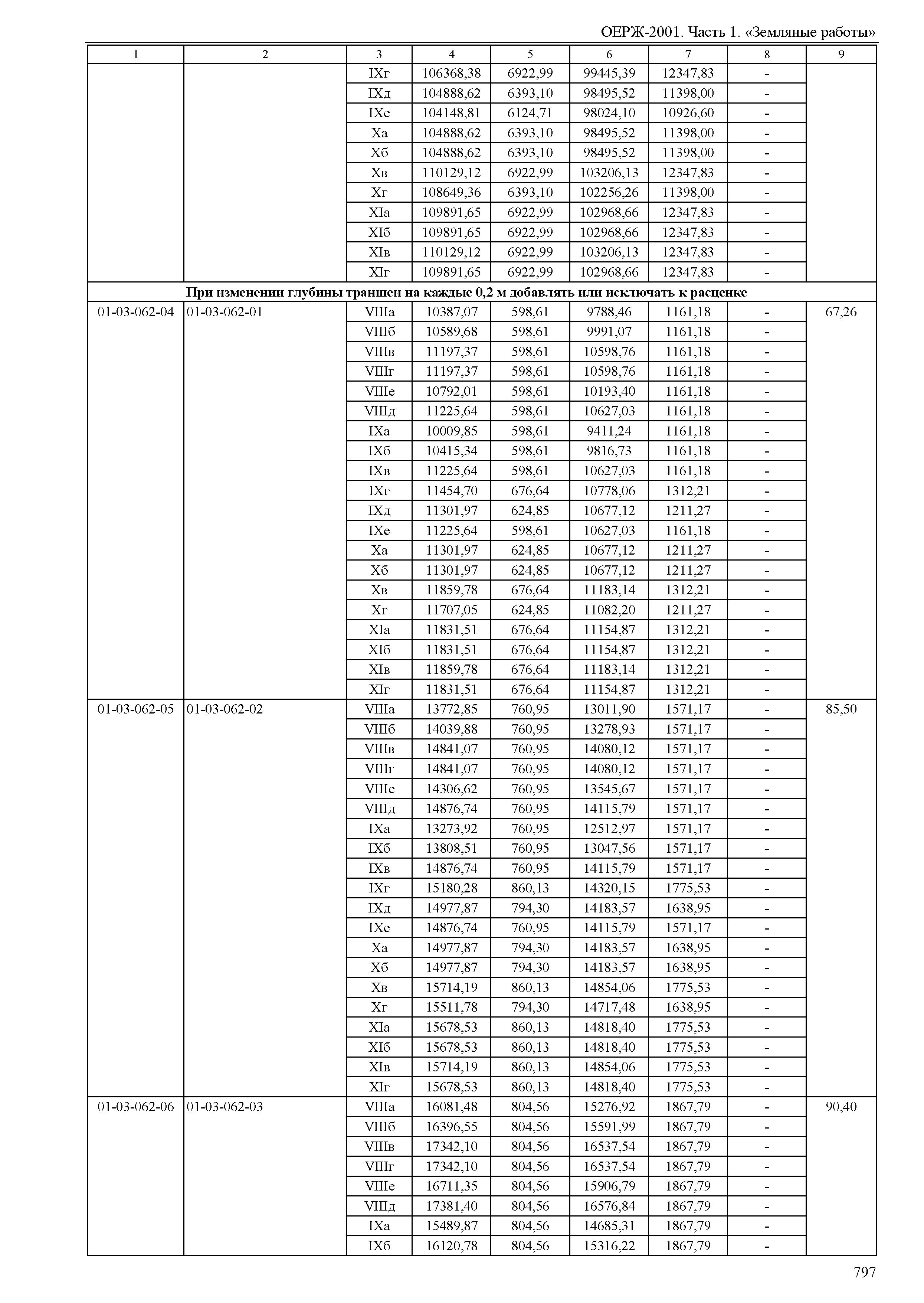 ОЕРЖ-2001. Часть 1. «Земляные работы»

| 1 | 2 | 3 | 4 | 5 | 6 | 7 | 8 | 9 |
|---|---|---|---|---|---|---|---|---|
| | | IXг | 106368,38 | 6922,99 | 99445,39 | 12347,83 | - | |
| | | IXд | 104888,62 | 6393,10 | 98495,52 | 11398,00 | - | |
| | | IXе | 104148,81 | 6124,71 | 98024,10 | 10926,60 | - | |
| | | Xа | 104888,62 | 6393,10 | 98495,52 | 11398,00 | - | |
| | | Xб | 104888,62 | 6393,10 | 98495,52 | 11398,00 | - | |
| | | Xв | 110129,12 | 6922,99 | 103206,13 | 12347,83 | - | |
| | | Xг | 108649,36 | 6393,10 | 102256,26 | 11398,00 | - | |
| | | XIа | 109891,65 | 6922,99 | 102968,66 | 12347,83 | - | |
| | | XIб | 109891,65 | 6922,99 | 102968,66 | 12347,83 | - | |
| | | XIв | 110129,12 | 6922,99 | 103206,13 | 12347,83 | - | |
| | | XIг | 109891,65 | 6922,99 | 102968,66 | 12347,83 | - | |
| При изменении глубины траншеи на каждые 0,2 м добавлять или исключать к расценке | | | | | | | | |
| 01-03-062-04 | 01-03-062-01 | VIIIа | 10387,07 | 598,61 | 9788,46 | 1161,18 | - | 67,26 |
| | | VIIIб | 10589,68 | 598,61 | 9991,07 | 1161,18 | - | |
| | | VIIIв | 11197,37 | 598,61 | 10598,76 | 1161,18 | - | |
| | | VIIIг | 11197,37 | 598,61 | 10598,76 | 1161,18 | - | |
| | | VIIIе | 10792,01 | 598,61 | 10193,40 | 1161,18 | - | |
| | | VIIIд | 11225,64 | 598,61 | 10627,03 | 1161,18 | - | |
| | | IXа | 10009,85 | 598,61 | 9411,24 | 1161,18 | - | |
| | | IXб | 10415,34 | 598,61 | 9816,73 | 1161,18 | - | |
| | | IXв | 11225,64 | 598,61 | 10627,03 | 1161,18 | - | |
| | | IXг | 11454,70 | 676,64 | 10778,06 | 1312,21 | - | |
| | | IXд | 11301,97 | 624,85 | 10677,12 | 1211,27 | - | |
| | | IXе | 11225,64 | 598,61 | 10627,03 | 1161,18 | - | |
| | | Xа | 11301,97 | 624,85 | 10677,12 | 1211,27 | - | |
| | | Xб | 11301,97 | 624,85 | 10677,12 | 1211,27 | - | |
| | | Xв | 11859,78 | 676,64 | 11183,14 | 1312,21 | - | |
| | | Xг | 11707,05 | 624,85 | 11082,20 | 1211,27 | - | |
| | | XIа | 11831,51 | 676,64 | 11154,87 | 1312,21 | - | |
| | | XIб | 11831,51 | 676,64 | 11154,87 | 1312,21 | - | |
| | | XIв | 11859,78 | 676,64 | 11183,14 | 1312,21 | - | |
| | | XIг | 11831,51 | 676,64 | 11154,87 | 1312,21 | - | |
| 01-03-062-05 | 01-03-062-02 | VIIIа | 13772,85 | 760,95 | 13011,90 | 1571,17 | - | 85,50 |
| | | VIIIб | 14039,88 | 760,95 | 13278,93 | 1571,17 | - | |
| | | VIIIв | 14841,07 | 760,95 | 14080,12 | 1571,17 | - | |
| | | VIIIг | 14841,07 | 760,95 | 14080,12 | 1571,17 | - | |
| | | VIIIе | 14306,62 | 760,95 | 13545,67 | 1571,17 | - | |
| | | VIIIд | 14876,74 | 760,95 | 14115,79 | 1571,17 | - | |
| | | IXа | 13273,92 | 760,95 | 12512,97 | 1571,17 | - | |
| | | IXб | 13808,51 | 760,95 | 13047,56 | 1571,17 | - | |
| | | IXв | 14876,74 | 760,95 | 14115,79 | 1571,17 | - | |
| | | IXг | 15180,28 | 860,13 | 14320,15 | 1775,53 | - | |
| | | IXд | 14977,87 | 794,30 | 14183,57 | 1638,95 | - | |
| | | IXе | 14876,74 | 760,95 | 14115,79 | 1571,17 | - | |
| | | Xа | 14977,87 | 794,30 | 14183,57 | 1638,95 | - | |
| | | Xб | 14977,87 | 794,30 | 14183,57 | 1638,95 | - | |
| | | Xв | 15714,19 | 860,13 | 14854,06 | 1775,53 | - | |
| | | Xг | 15511,78 | 794,30 | 14717,48 | 1638,95 | - | |
| | | XIа | 15678,53 | 860,13 | 14818,40 | 1775,53 | - | |
| | | XIб | 15678,53 | 860,13 | 14818,40 | 1775,53 | - | |
| | | XIв | 15714,19 | 860,13 | 14854,06 | 1775,53 | - | |
| | | XIг | 15678,53 | 860,13 | 14818,40 | 1775,53 | - | |
| 01-03-062-06 | 01-03-062-03 | VIIIа | 16081,48 | 804,56 | 15276,92 | 1867,79 | - | 90,40 |
| | | VIIIб | 16396,55 | 804,56 | 15591,99 | 1867,79 | - | |
| | | VIIIв | 17342,10 | 804,56 | 16537,54 | 1867,79 | - | |
| | | VIIIг | 17342,10 | 804,56 | 16537,54 | 1867,79 | - | |
| | | VIIIе | 16711,35 | 804,56 | 15906,79 | 1867,79 | - | |
| | | VIIIд | 17381,40 | 804,56 | 16576,84 | 1867,79 | - | |
| | | IXа | 15489,87 | 804,56 | 14685,31 | 1867,79 | - | |
| | | IXб | 16120,78 | 804,56 | 15316,22 | 1867,79 | - | |

797